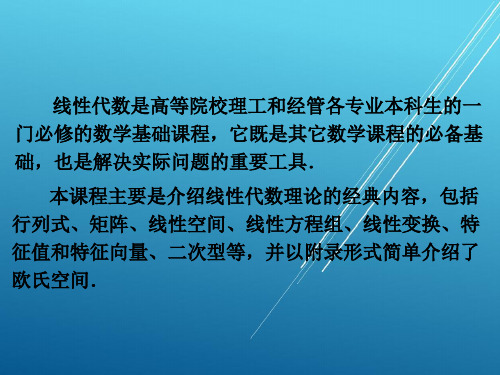 线性代数是高等院校理工和经管各专业本科生的一门必修的数学基础课程，它既是其它数学课程的必备基础，也是解决实际问题的重要工具.

本课程主要是介绍线性代数理论的经典内容，包括行列式、矩阵、线性空间、线性方程组、线性变换、特征值和特征向量、二次型等，并以附录形式简单介绍了欧氏空间.